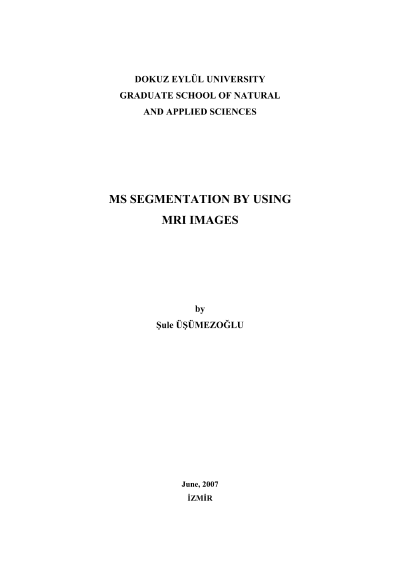 DOKUZ EYLÜL UNIVERSITY
GRADUATE SCHOOL OF NATURAL
AND APPLIED SCIENCES

MS SEGMENTATION BY USING
MRI IMAGES

by
Şule ÜŞÜMEZOĞLU

June, 2007
İZMİR